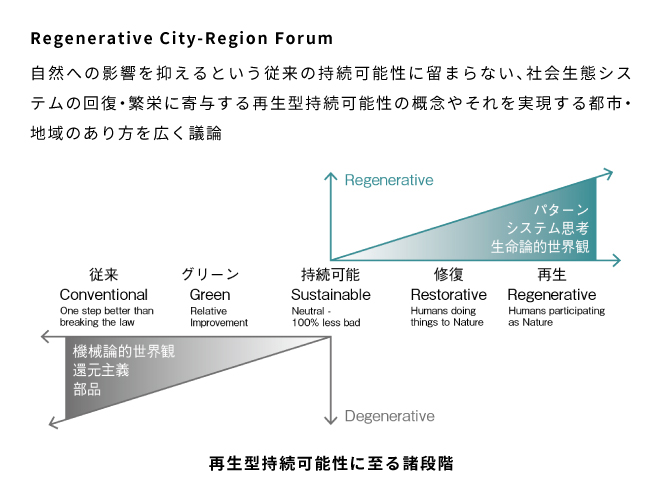 Regenerative City-Region Forum

自然への影響を抑えるという従来の持続可能性に留まらない、社会生態システムの回復・繁栄に寄与する再生型持続可能性の概念やそれを実現する都市・地域のあり方を広く議論

Regenerative

パターン
システム思考
生命論的世界観

従来
Conventional
One step better than breaking the law

グリーン
Green
Relative Improvement

持続可能
Sustainable
Neutral - 100% less bad

修復
Restorative
Humans doing things to Nature

再生
Regenerative
Humans participating as Nature

機械論的世界観
還元主義
部品

Degenerative

再生型持続可能性に至る諸段階